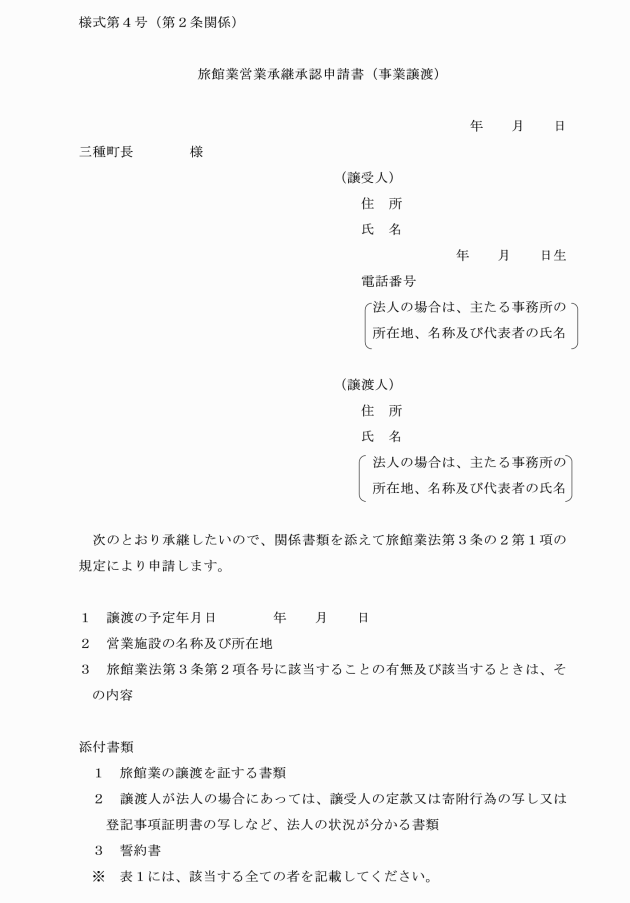 様式第４号（第２条関係）

旅館業営業承継承認申請書（事業譲渡）

年　　月　　日

三種町長　　　　様

（譲受人）
住　所
氏　名
年　　月　　日生
電話番号
法人の場合は、主たる事務所の所在地、名称及び代表者の氏名

（譲渡人）
住　所
氏　名
法人の場合は、主たる事務所の所在地、名称及び代表者の氏名

次のとおり承継したいので、関係書類を添えて旅館業法第３条の２第１項の規定により申請します。

１　譲渡の予定年月日　　　　年　　月　　日
２　営業施設の名称及び所在地
３　旅館業法第３条第２項各号に該当することの有無及び該当するときは、その内容

添付書類
１　旅館業の譲渡を証する書類
２　譲渡人が法人の場合にあっては、譲受人の定款又は寄附行為の写し又は登記事項証明書の写しなど、法人の状況が分かる書類
３　誓約書
※　表１には、該当する全ての者を記載してください。